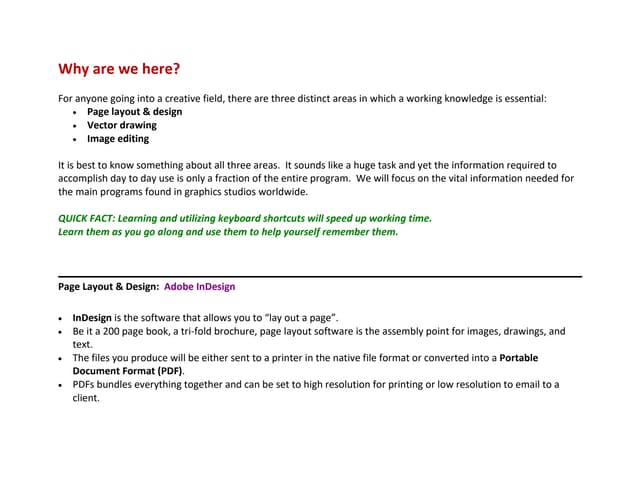 Why are we here?

For anyone going into a creative field, there are three distinct areas in which a working knowledge is essential:
• Page layout & design
• Vector drawing
• Image editing

It is best to know something about all three areas. It sounds like a huge task and yet the information required to accomplish day to day use is only a fraction of the entire program. We will focus on the vital information needed for the main programs found in graphics studios worldwide.

QUICK FACT: Learning and utilizing keyboard shortcuts will speed up working time.
Learn them as you go along and use them to help yourself remember them.

Page Layout & Design: Adobe InDesign

• InDesign is the software that allows you to "lay out a page".
• Be it a 200 page book, a tri-fold brochure, page layout software is the assembly point for images, drawings, and text.
• The files you produce will be either sent to a printer in the native file format or converted into a Portable Document Format (PDF).
• PDFs bundles everything together and can be set to high resolution for printing or low resolution to email to a client.